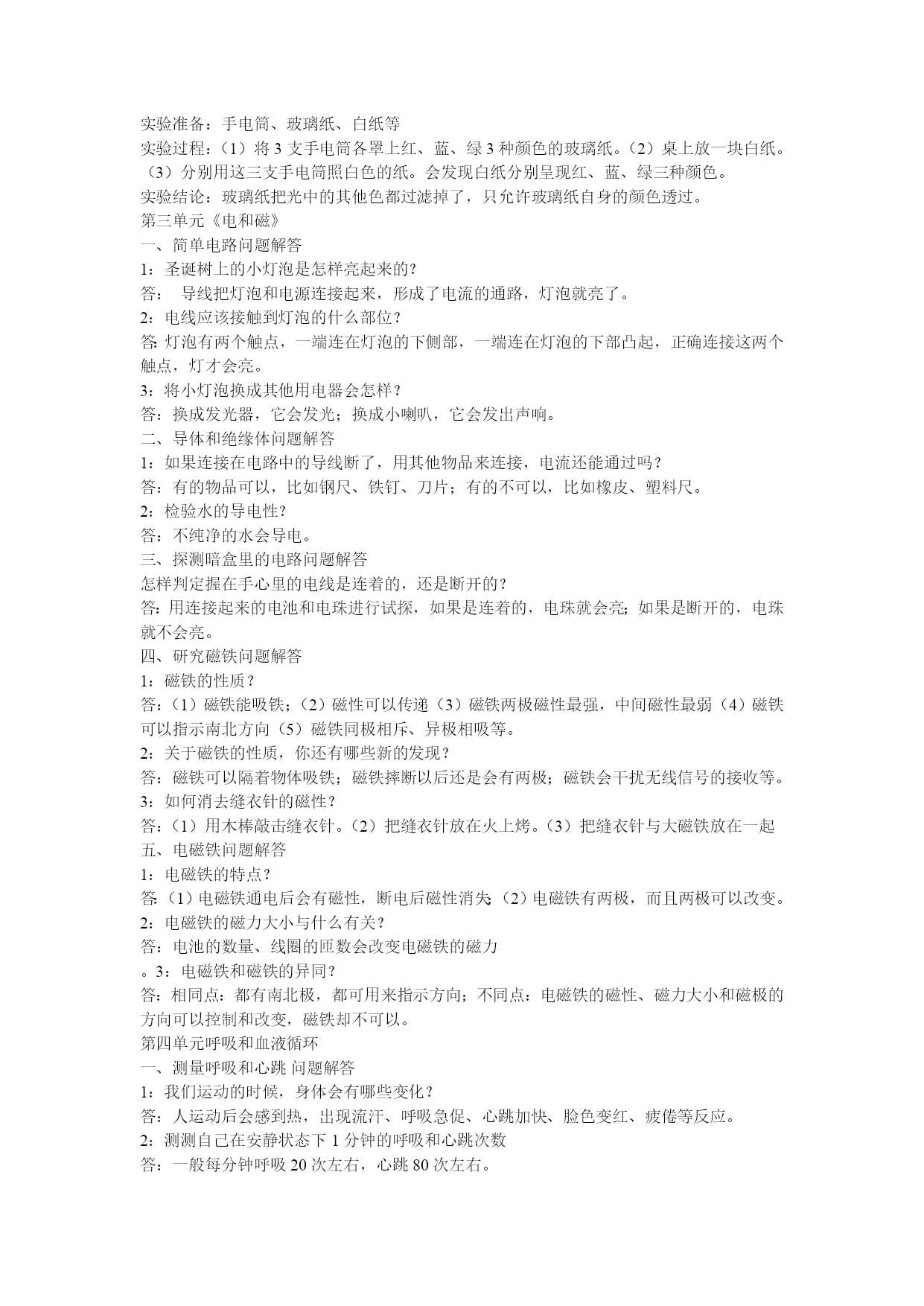 实验准备：手电筒、玻璃纸、白纸等
实验过程：（1）将 3 支手电筒各罩上红、蓝、绿 3 种颜色的玻璃纸。（2）桌上放一块白纸。（3）分别用这三支手电筒照白色的纸。会发现白纸分别呈现红、蓝、绿三种颜色。
实验结论：玻璃纸把光中的其他色都过滤掉了，只允许玻璃纸自身的颜色透过。
第三单元《电和磁》
一、简单电路问题解答
1：圣诞树上的小灯泡是怎样亮起来的?
答： 导线把灯泡和电源连接起来，形成了电流的通路，灯泡就亮了。
2：电线应该接触到灯泡的什么部位？
答:灯泡有两个触点，一端连在灯泡的下侧部，一端连在灯泡的下部凸起，正确连接这两个触点，灯才会亮。
3：将小灯泡换成其他用电器会怎样？
答：换成发光器，它会发光；换成小喇叭，它会发出声响。
二、导体和绝缘体问题解答
1：如果连接在电路中的导线断了，用其他物品来连接，电流还能通过吗？
答：有的物品可以，比如钢尺、铁钉、刀片；有的不可以，比如橡皮、塑料尺。
2：检验水的导电性?
答：不纯净的水会导电。
三、探测暗盒里的电路问题解答
怎样判定握在手心里的电线是连着的，还是断开的？
答:用连接起来的电池和电珠进行试探，如果是连着的，电珠就会亮;如果是断开的，电珠就不会亮。
四、研究磁铁问题解答
1：磁铁的性质？
答：（1）磁铁能吸铁；（2）磁性可以传递（3）磁铁两极磁性最强，中间磁性最弱（4）磁铁可以指示南北方向（5）磁铁同极相斥、异极相吸等。
2：关于磁铁的性质，你还有哪些新的发现？
答：磁铁可以隔着物体吸铁；磁铁摔断以后还是会有两极；磁铁会干扰无线信号的接收等。
3：如何消去缝衣针的磁性？
答：（1）用木棒敲击缝衣针。（2）把缝衣针放在火上烤。（3）把缝衣针与大磁铁放在一起
五、电磁铁问题解答
1：电磁铁的特点？
答:（1）电磁铁通电后会有磁性，断电后磁性消失;（2）电磁铁有两极，而且两极可以改变。
2：电磁铁的磁力大小与什么有关？
答：电池的数量、线圈的匝数会改变电磁铁的磁力
。3：电磁铁和磁铁的异同？
答：相同点：都有南北极，都可用来指示方向；不同点：电磁铁的磁性、磁力大小和磁极的方向可以控制和改变，磁铁却不可以。
第四单元呼吸和血液循环
一、测量呼吸和心跳 问题解答
1：我们运动的时候，身体会有哪些变化？
答：人运动后会感到热，出现流汗、呼吸急促、心跳加快、脸色变红、疲倦等反应。
2：测测自己在安静状态下 1 分钟的呼吸和心跳次数
答：一般每分钟呼吸 20 次左右，心跳 80 次左右。